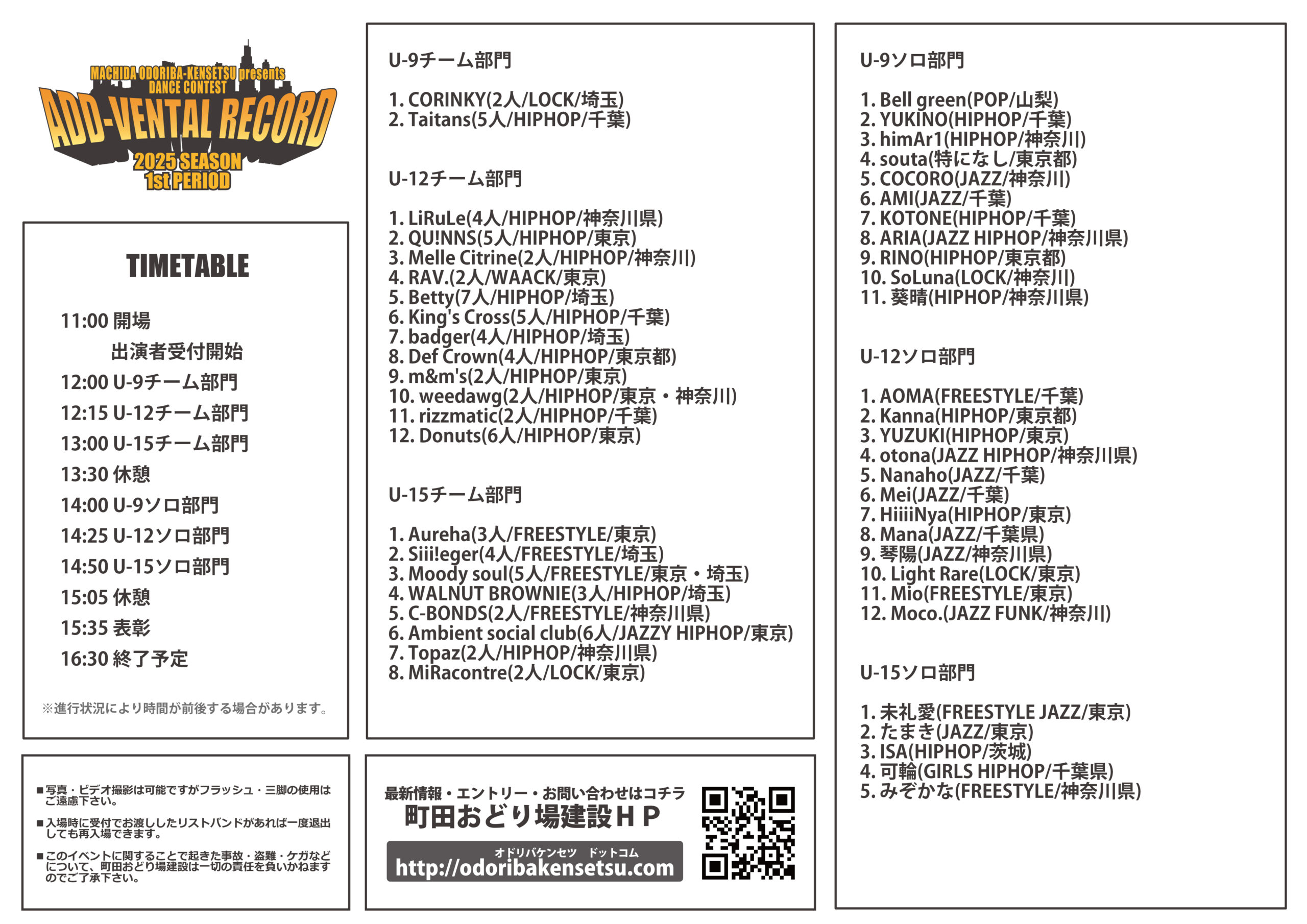 MACHIDA ODORIBA-KENSETSU presents
DANCE CONTEST
ADD-VENTAL RECORD
2025 SEASON
1st PERIOD

TIMETABLE

11:00 開場
出演者受付開始
12:00 U-9チーム部門
12:15 U-12チーム部門
13:00 U-15チーム部門
13:30 休憩
14:00 U-9ソロ部門
14:25 U-12ソロ部門
14:50 U-15ソロ部門
15:05 休憩
15:35 表彰
16:30 終了予定

※進行状況により時間が前後する場合があります。

■写真・ビデオ撮影は可能ですがフラッシュ・三脚の使用はご遠慮下さい。

■入場時に受付でお渡ししたリストバンドがあれば一度退出しても再入場できます。

■このイベントに関することで起きた事故・盗難・ケガなどについて、町田おどり場建設は一切の責任を負いかねますのでご了承下さい。

U-9チーム部門

1. CORINKY(2人/LOCK/埼玉)
2. Taitans(5人/HIPHOP/千葉)

U-12チーム部門

1. LiRuLe(4人/HIPHOP/神奈川県)
2. QU!NNS(5人/HIPHOP/東京)
3. Melle Citrine(2人/HIPHOP/神奈川)
4. RAV.(2人/WAACK/東京)
5. Betty(7人/HIPHOP/埼玉)
6. King's Cross(5人/HIPHOP/千葉)
7. badger(4人/HIPHOP/埼玉)
8. Def Crown(4人/HIPHOP/東京都)
9. m&m's(2人/HIPHOP/東京)
10. weedawg(2人/HIPHOP/東京・神奈川)
11. rizzmatic(2人/HIPHOP/千葉)
12. Donuts(6人/HIPHOP/東京)

U-15チーム部門

1. Aureha(3人/FREESTYLE/東京)
2. Siii!eger(4人/FREESTYLE/埼玉)
3. Moody soul(5人/FREESTYLE/東京・埼玉)
4. WALNUT BROWNIE(3人/HIPHOP/埼玉)
5. C-BONDS(2人/FREESTYLE/神奈川県)
6. Ambient social club(6人/JAZZY HIPHOP/東京)
7. Topaz(2人/HIPHOP/神奈川県)
8. MiRacontre(2人/LOCK/東京)

最新情報・エントリー・お問い合わせはコチラ
町田おどり場建設HP
オドリバケンセツ ドットコム
http://odoribakensetsu.com

U-9ソロ部門

1. Bell green(POP/山梨)
2. YUKINO(HIPHOP/千葉)
3. himAr1(HIPHOP/神奈川)
4. souta(特になし/東京都)
5. COCORO(JAZZ/神奈川)
6. AMI(JAZZ/千葉)
7. KOTONE(HIPHOP/千葉)
8. ARIA(JAZZ HIPHOP/神奈川県)
9. RINO(HIPHOP/東京都)
10. SoLuna(LOCK/神奈川)
11. 葵晴(HIPHOP/神奈川県)

U-12ソロ部門

1. AOMA(FREESTYLE/千葉)
2. Kanna(HIPHOP/東京都)
3. YUZUKI(HIPHOP/東京)
4. otona(JAZZ HIPHOP/神奈川県)
5. Nanaho(JAZZ/千葉)
6. Mei(JAZZ/千葉)
7. HiiiiNya(HIPHOP/東京)
8. Mana(JAZZ/千葉県)
9. 琴陽(JAZZ/神奈川県)
10. Light Rare(LOCK/東京)
11. Mio(FREESTYLE/東京)
12. Moco.(JAZZ FUNK/神奈川)

U-15ソロ部門

1. 未礼愛(FREESTYLE JAZZ/東京)
2. たまき(JAZZ/東京)
3. ISA(HIPHOP/茨城)
4. 可輪(GIRLS HIPHOP/千葉県)
5. みぞかな(FREESTYLE/神奈川県)